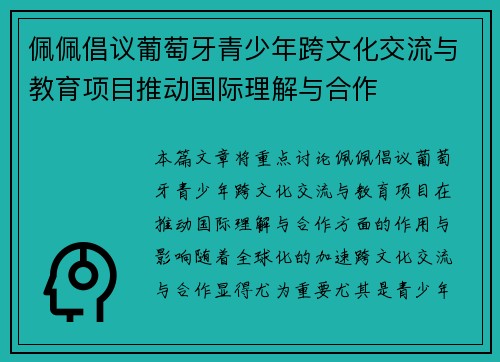 佩佩倡议葡萄牙青少年跨文化交流与教育项目推动国际理解与合作

本篇文章将重点讨论佩佩倡议葡萄牙青少年跨文化交流与教育项目在推动国际理解与合作方面的作用与影响随着全球化的加速跨文化交流与合作显得尤为重要尤其是青少年